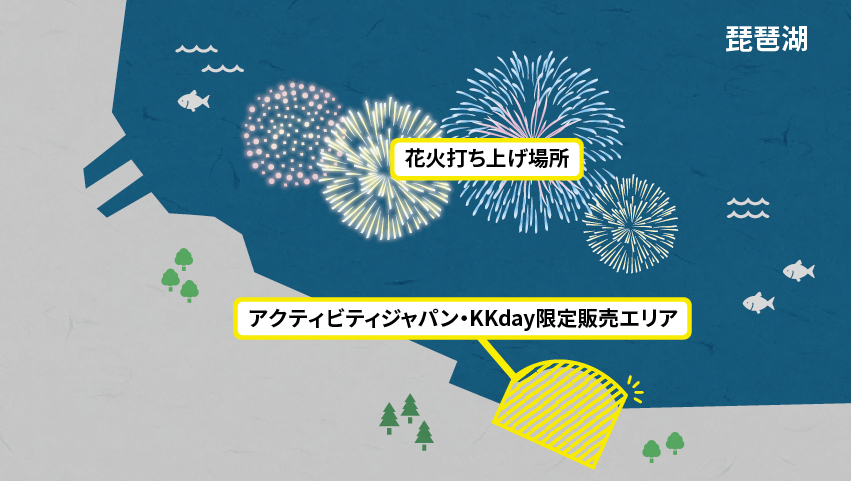 琵琶湖

花火打ち上げ場所

アクティビティジャパン・KKday限定販売エリア